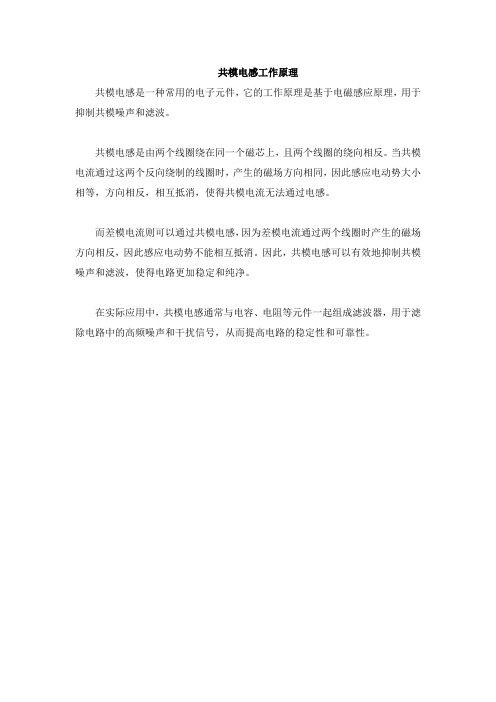 共模电感工作原理

共模电感是一种常用的电子元件，它的工作原理是基于电磁感应原理，用于抑制共模噪声和滤波。

共模电感是由两个线圈绕在同一个磁芯上，且两个线圈的绕向相反。当共模电流通过这两个反向绕制的线圈时，产生的磁场方向相同，因此感应电动势大小相等，方向相反，相互抵消，使得共模电流无法通过电感。

而差模电流则可以通过共模电感，因为差模电流通过两个线圈时产生的磁场方向相反，因此感应电动势不能相互抵消。因此，共模电感可以有效地抑制共模噪声和滤波，使得电路更加稳定和纯净。

在实际应用中，共模电感通常与电容、电阻等元件一起组成滤波器，用于滤除电路中的高频噪声和干扰信号，从而提高电路的稳定性和可靠性。